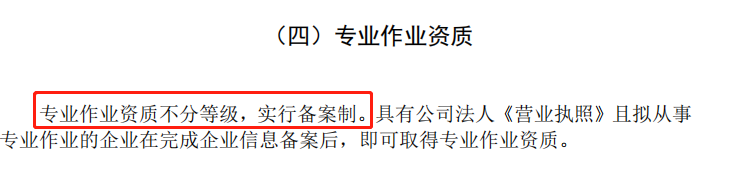 （四）专业作业资质

专业作业资质不分等级，实行备案制。具有公司法人《营业执照》且拟从事专业作业的企业在完成企业信息备案后，即可取得专业作业资质。